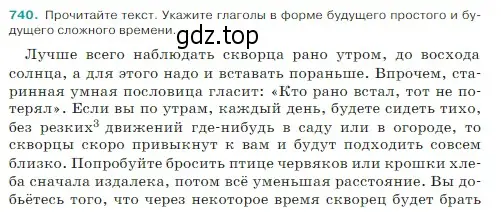 740. Прочитайте текст. Укажите глаголы в форме будущего простого и будущего сложного времени.

gdz.top

Лучше всего наблюдать скворца рано утром, до восхода солнца, а для этого надо и вставать пораньше. Впрочем, старинная умная пословица гласит: «Кто рано встал, тот не потерял». Если вы по утрам, каждый день, будете сидеть тихо, без резких$^3$ движений где-нибудь в саду или в огороде, то скворцы скоро привыкнут к вам и будут подходить совсем близко. Попробуйте бросить птице червяков или крошки хлеба сначала издалека, потом всё уменьшая расстояние. Вы добьётесь того, что через некоторое время скворец будет брать